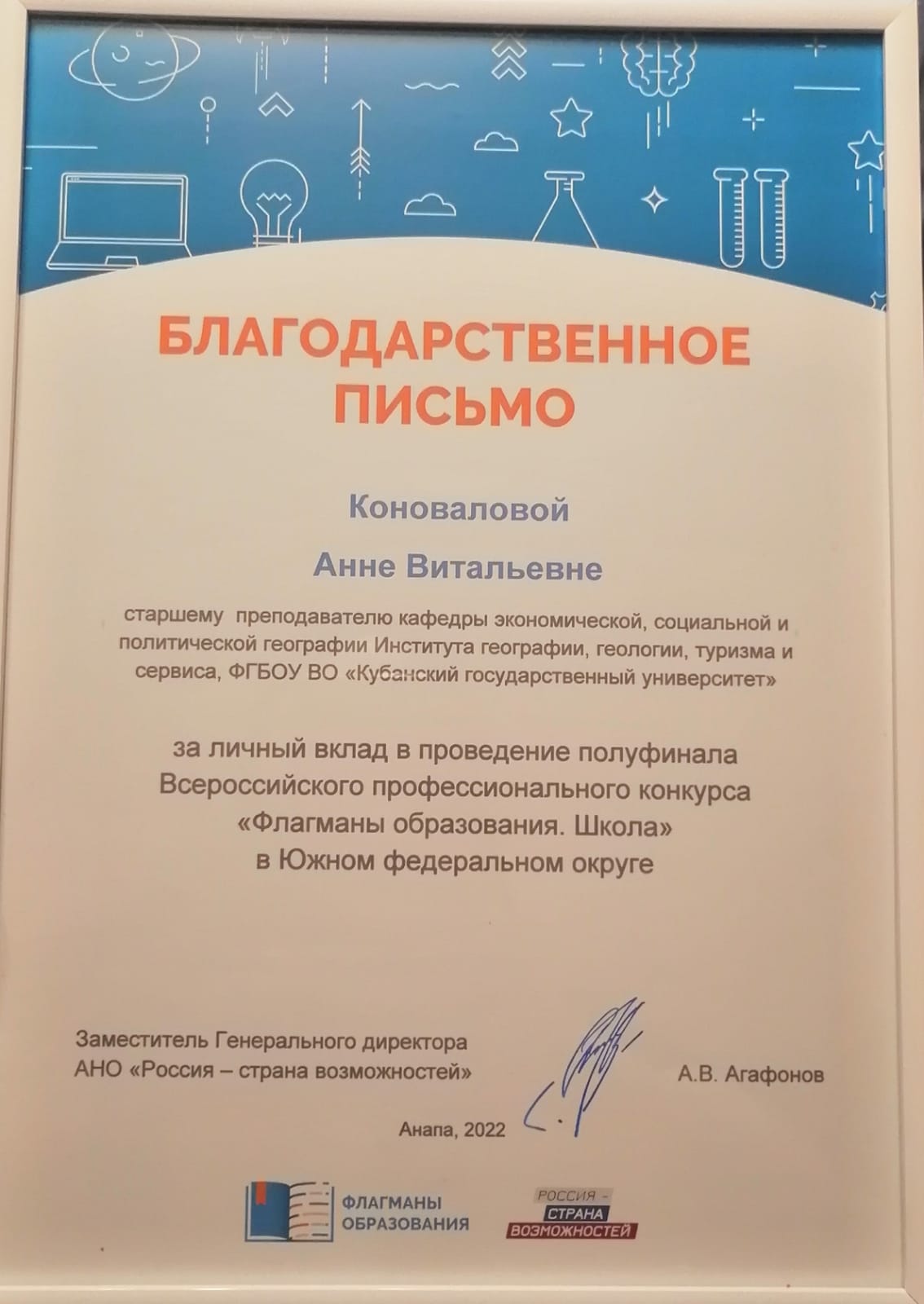 БЛАГОДАРСТВЕННОЕ ПИСЬМО

Коноваловой

Анне Витальевне

старшему преподавателю кафедры экономической, социальной и политической географии Института географии, геологии, туризма и сервиса, ФГБОУ ВО «Кубанский государственный университет»

за личный вклад в проведение полуфинала Всероссийского профессионального конкурса «Флагманы образования. Школа» в Южном федеральном округе

Заместитель Генерального директора АНО «Россия – страна возможностей»

А.В. Агафонов

Анапа, 2022

ФЛАГМАНЫ ОБРАЗОВАНИЯ

РОССИЯ – СТРАНА ВОЗМОЖНОСТЕЙ